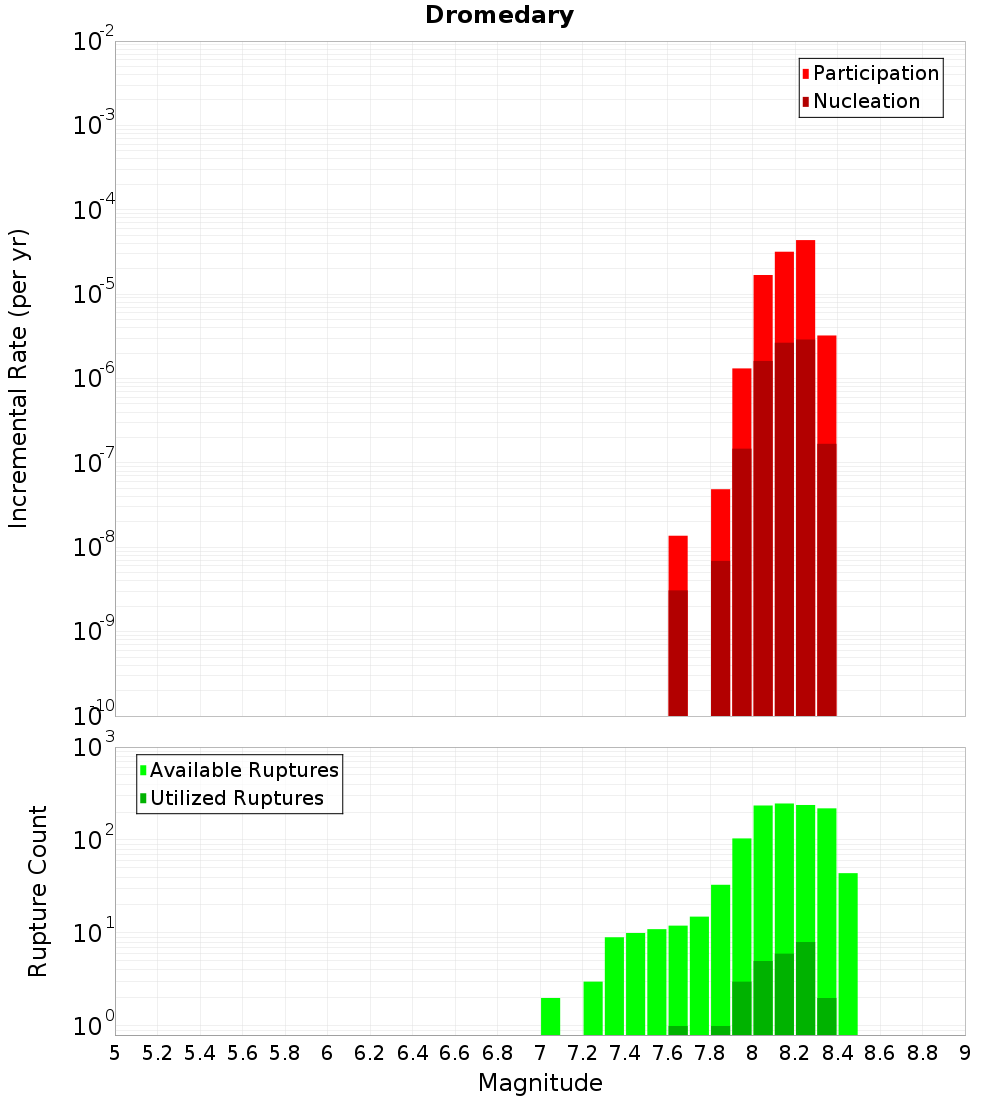 Dromedary

Participation
Nucleation

Incremental Rate (per yr)

$10^{-2}$
$10^{-3}$
$10^{-4}$
$10^{-5}$
$10^{-6}$
$10^{-7}$
$10^{-8}$
$10^{-9}$
$10^{-10}$

Available Ruptures
Utilized Ruptures

Rupture Count

$10^{3}$
$10^{2}$
$10^{1}$
$10^{0}$

5 5.2 5.4 5.6 5.8 6 6.2 6.4 6.6 6.8 7 7.2 7.4 7.6 7.8 8 8.2 8.4 8.6 8.8 9

Magnitude